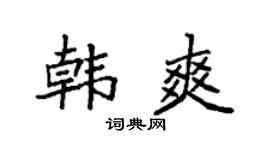 韩爽

词典网